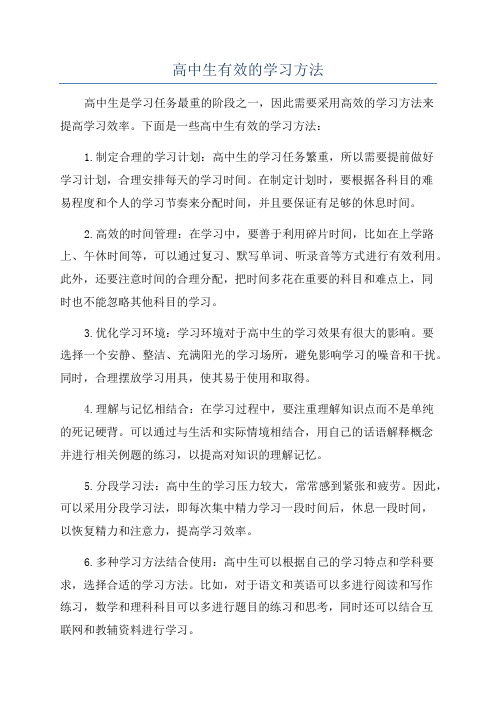 高中生有效的学习方法

高中生是学习任务最重的阶段之一，因此需要采用高效的学习方法来提高学习效率。下面是一些高中生有效的学习方法：

1.制定合理的学习计划：高中生的学习任务繁重，所以需要提前做好学习计划，合理安排每天的学习时间。在制定计划时，要根据各科目的难易程度和个人的学习节奏来分配时间，并且要保证有足够的休息时间。

2.高效的时间管理：在学习中，要善于利用碎片时间，比如在上学路上、午休时间等，可以通过复习、默写单词、听录音等方式进行有效利用。此外，还要注意时间的合理分配，把时间多花在重要的科目和难点上，同时也不能忽略其他科目的学习。

3.优化学习环境：学习环境对于高中生的学习效果有很大的影响。要选择一个安静、整洁、充满阳光的学习场所，避免影响学习的噪音和干扰。同时，合理摆放学习用具，使其易于使用和取得。

4.理解与记忆相结合：在学习过程中，要注重理解知识点而不是单纯的死记硬背。可以通过与生活和实际情境相结合，用自己的话语解释概念并进行相关例题的练习，以提高对知识的理解记忆。

5.分段学习法：高中生的学习压力较大，常常感到紧张和疲劳。因此，可以采用分段学习法，即每次集中精力学习一段时间后，休息一段时间，以恢复精力和注意力，提高学习效率。

6.多种学习方法结合使用：高中生可以根据自己的学习特点和学科要求，选择合适的学习方法。比如，对于语文和英语可以多进行阅读和写作练习，数学和理科科目可以多进行题目的练习和思考，同时还可以结合互联网和教辅资料进行学习。